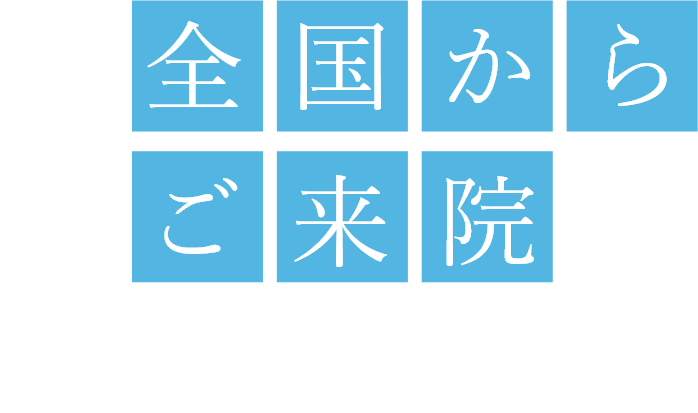 全国から
ご来院